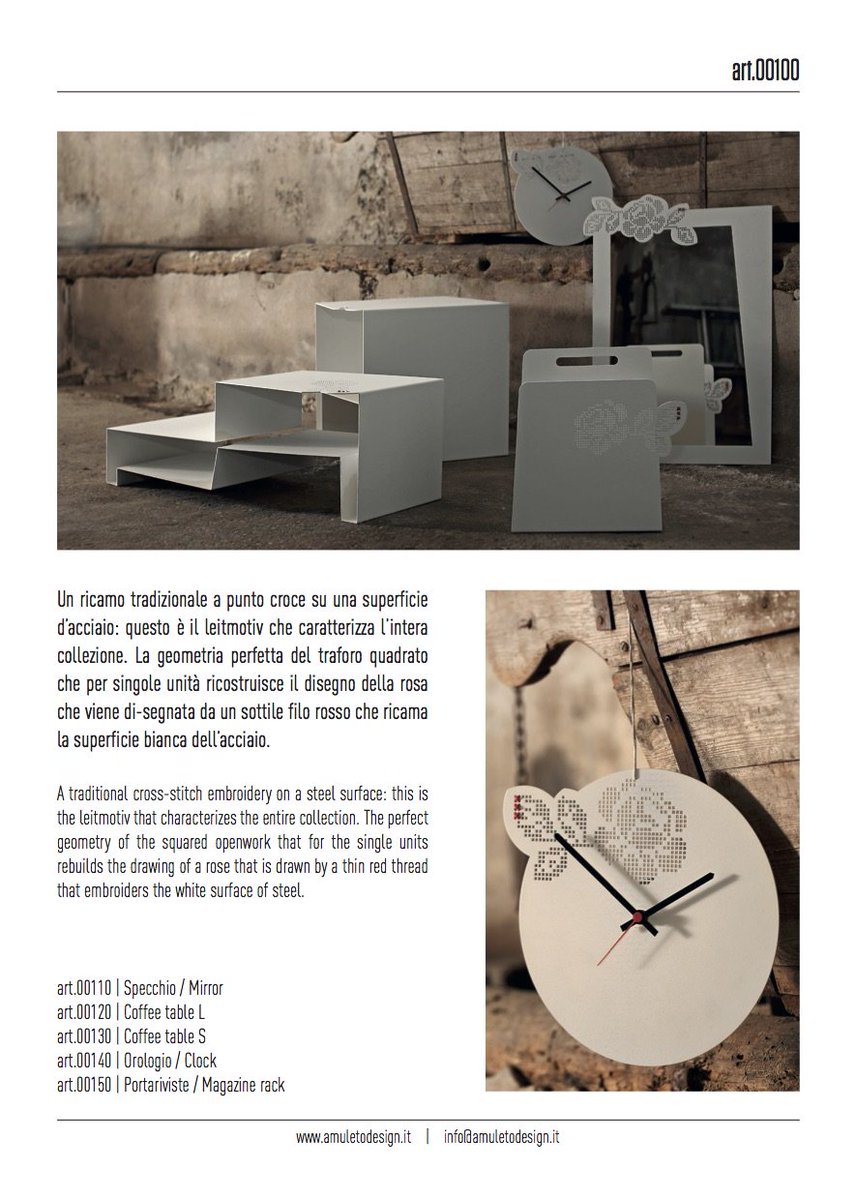 art.00100

Un ricamo tradizionale a punto croce su una superficie d'acciaio: questo è il leitmotiv che caratterizza l'intera collezione. La geometria perfetta del traforo quadrato che per singole unità ricostruisce il disegno della rosa che viene di-segnata da un sottile filo rosso che ricama la superficie bianca dell'acciaio.

A traditional cross-stitch embroidery on a steel surface: this is the leitmotiv that characterizes the entire collection. The perfect geometry of the squared openwork that for the single units rebuilds the drawing of a rose that is drawn by a thin red thread that embroiders the white surface of steel.

art.00110 | Specchio / Mirror
art.00120 | Coffee table L
art.00130 | Coffee table S
art.00140 | Orologio / Clock
art.00150 | Portariviste / Magazine rack

www.amuletodesign.it | info@amuletodesign.it